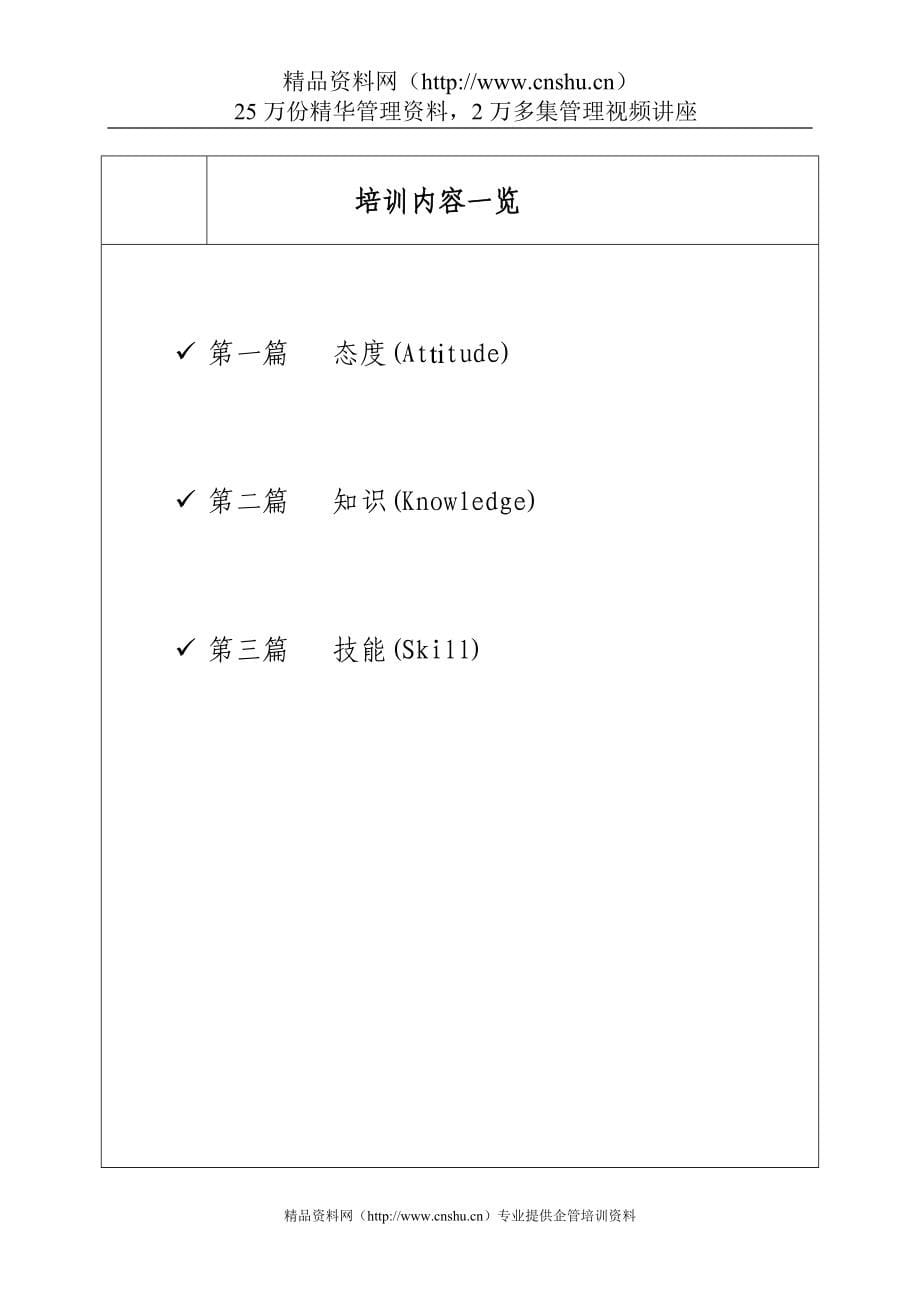 精品资料网（http://www.cnshu.cn）
25 万份精华管理资料，2 万多集管理视频讲座

培训内容一览

✓ 第一篇　态度(Attitude)

✓ 第二篇　知识(Knowledge)

✓ 第三篇　技能(Skill)

精品资料网（http://www.cnshu.cn）专业提供企管培训资料